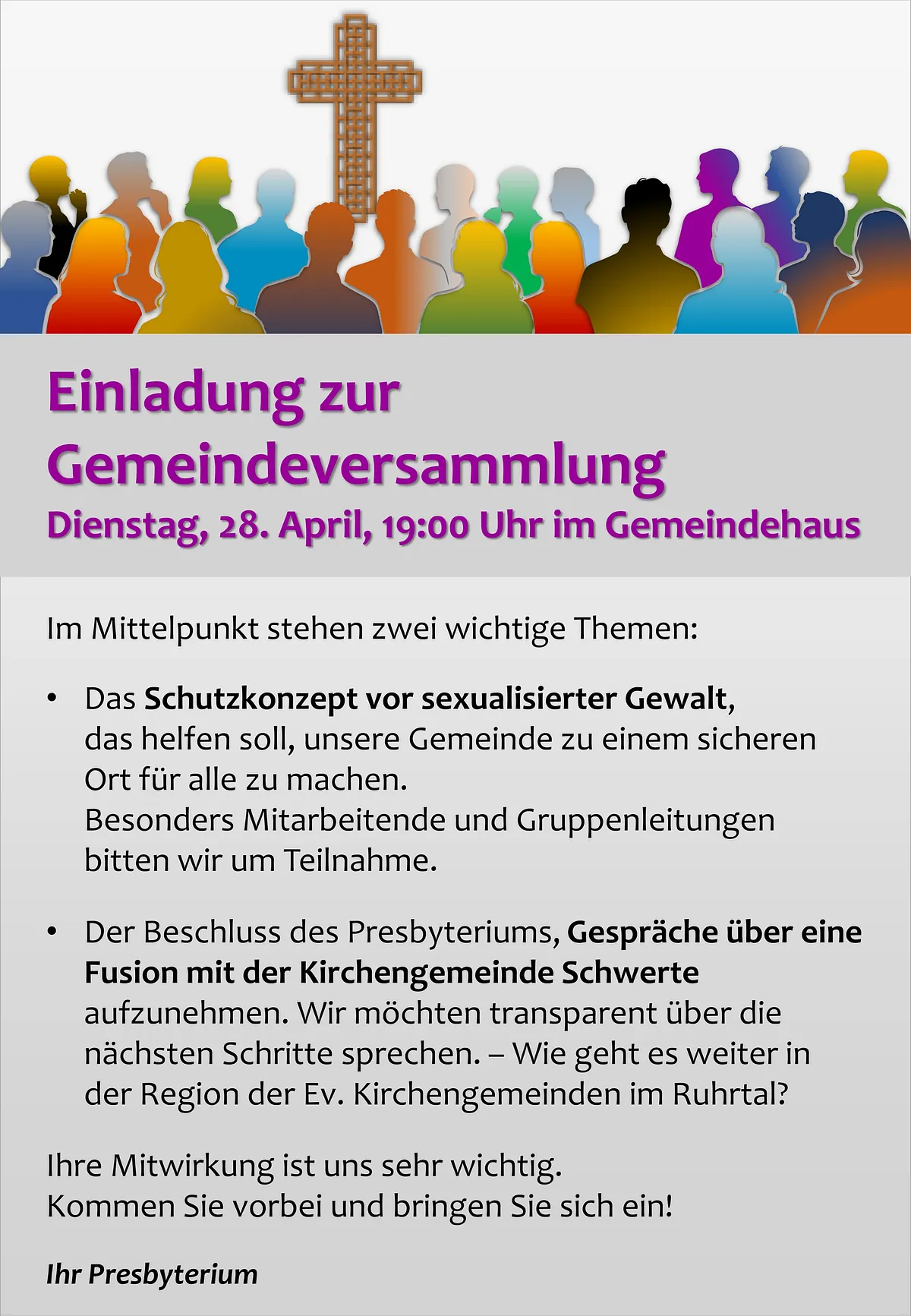 Einladung zur
Gemeindeversammlung
Dienstag, 28. April, 19:00 Uhr im Gemeindehaus

Im Mittelpunkt stehen zwei wichtige Themen:

• Das Schutzkonzept vor sexualisierter Gewalt, das helfen soll, unsere Gemeinde zu einem sicheren Ort für alle zu machen. Besonders Mitarbeitende und Gruppenleitungen bitten wir um Teilnahme.

• Der Beschluss des Presbyteriums, Gespräche über eine Fusion mit der Kirchengemeinde Schwerte aufzunehmen. Wir möchten transparent über die nächsten Schritte sprechen. – Wie geht es weiter in der Region der Ev. Kirchengemeinden im Ruhrtal?

Ihre Mitwirkung ist uns sehr wichtig.
Kommen Sie vorbei und bringen Sie sich ein!

Ihr Presbyterium